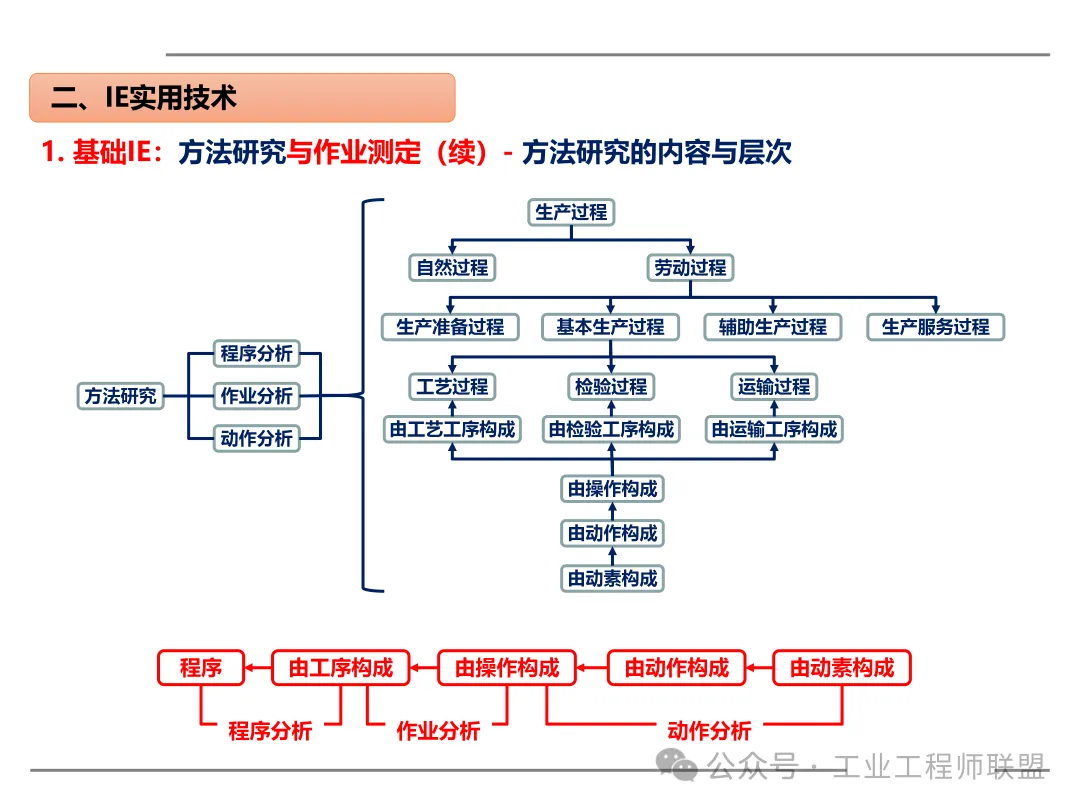 二、IE实用技术

1. 基础IE：方法研究与作业测定（续）- 方法研究的内容与层次

方法研究

程序分析

作业分析

动作分析

生产过程

自然过程

劳动过程

生产准备过程

基本生产过程

辅助生产过程

生产服务过程

工艺过程

检验过程

运输过程

由工艺工序构成

由检验工序构成

由运输工序构成

由操作构成

由动作构成

由动素构成

程序

由工序构成

由操作构成

由动作构成

由动素构成

程序分析

作业分析

动作分析

公众号 · 工业工程师联盟